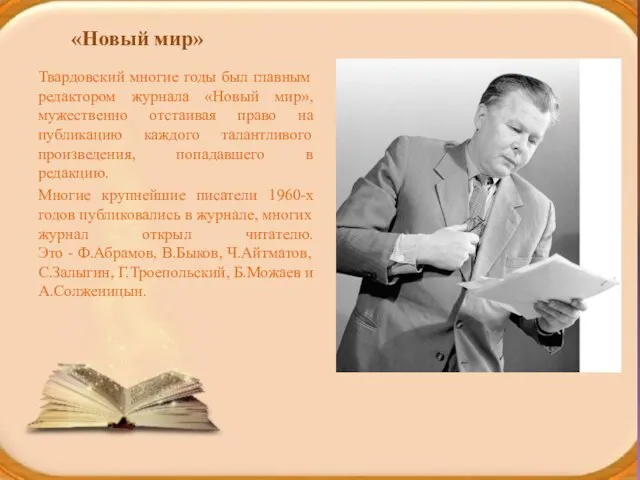 «Новый мир»

Твардовский многие годы был главным редактором журнала «Новый мир», мужественно отстаивая право на публикацию каждого талантливого произведения, попадавшего в редакцию.

Многие крупнейшие писатели 1960-х годов публиковались в журнале, многих журнал открыл читателю. Это - Ф.Абрамов, В.Быков, Ч.Айтматов, С.Залыгин, Г.Троепольский, Б.Можаев и А.Солженицын.